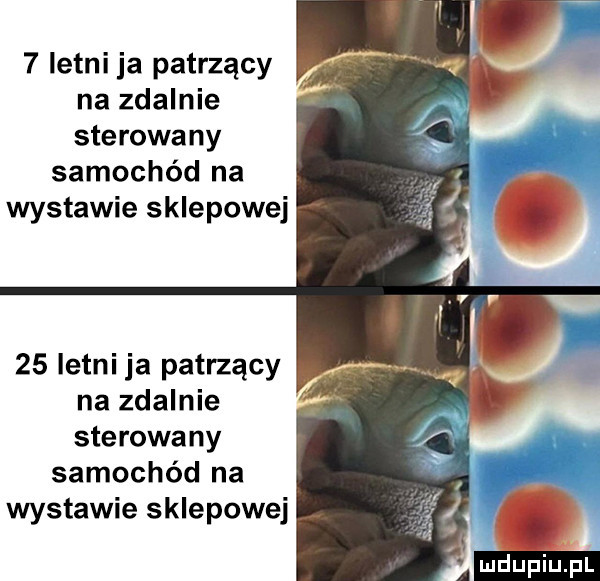 7 letni ja patrzący na zdalnie sterowany samochód na wystawie sklepowej

25 letni ja patrzący na zdalnie sterowany samochód na wystawie sklepowej

mdupiu.pl